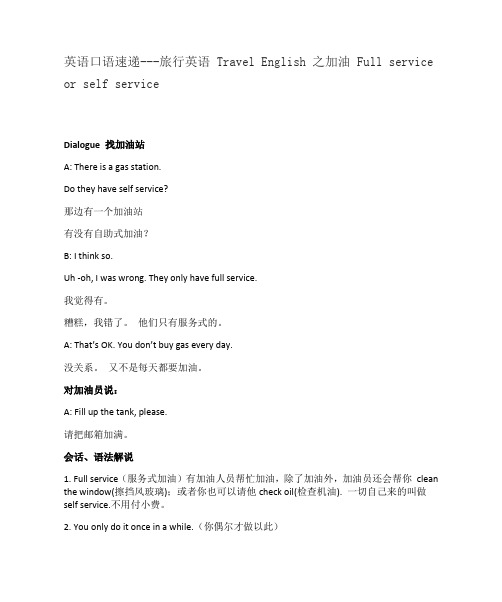 英语口语速递---旅行英语 Travel English 之加油 Full service or self service

Dialogue 找加油站

A: There is a gas station.

Do they have self service?

那边有一个加油站

有没有自助式加油？

B: I think so.

Uh -oh, I was wrong. They only have full service.

我觉得有。

糟糕，我错了。 他们只有服务式的。

A: That's OK. You don't buy gas every day.

没关系。 又不是每天都要加油。

对加油员说：

A: Fill up the tank, please.

请把邮箱加满。

会话、语法解说

1. Full service（服务式加油）有加油人员帮忙加油，除了加油外，加油员还会帮你 clean the window(擦挡风玻璃)；或者你也可以请他 check oil(检查机油). 一切自己来的叫做 self service.不用付小费。

2. You only do it once in a while.（你偶尔才做以此）